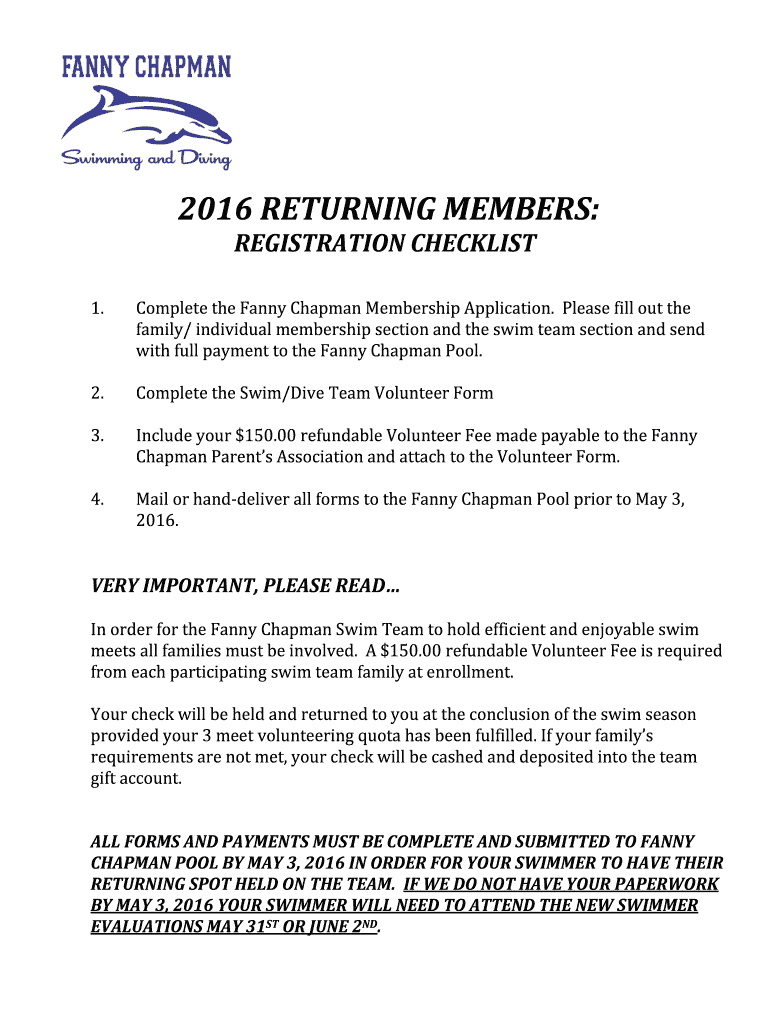 FANNY CHAPMAN

Swimming and Diving

2016 RETURNING MEMBERS:

REGISTRATION CHECKLIST

1. Complete the Fanny Chapman Membership Application. Please fill out the family/ individual membership section and the swim team section and send with full payment to the Fanny Chapman Pool.

2. Complete the Swim/Dive Team Volunteer Form

3. Include your $150.00 refundable Volunteer Fee made payable to the Fanny Chapman Parent's Association and attach to the Volunteer Form.

4. Mail or hand-deliver all forms to the Fanny Chapman Pool prior to May 3, 2016.

VERY IMPORTANT, PLEASE READ…

In order for the Fanny Chapman Swim Team to hold efficient and enjoyable swim meets all families must be involved. A $150.00 refundable Volunteer Fee is required from each participating swim team family at enrollment.

Your check will be held and returned to you at the conclusion of the swim season provided your 3 meet volunteering quota has been fulfilled. If your family's requirements are not met, your check will be cashed and deposited into the team gift account.

ALL FORMS AND PAYMENTS MUST BE COMPLETE AND SUBMITTED TO FANNY CHAPMAN POOL BY MAY 3, 2016 IN ORDER FOR YOUR SWIMMER TO HAVE THEIR RETURNING SPOT HELD ON THE TEAM. IF WE DO NOT HAVE YOUR PAPERWORK BY MAY 3, 2016 YOUR SWIMMER WILL NEED TO ATTEND THE NEW SWIMMER EVALUATIONS MAY 31$^{ST}$ OR JUNE 2$^{ND}$.